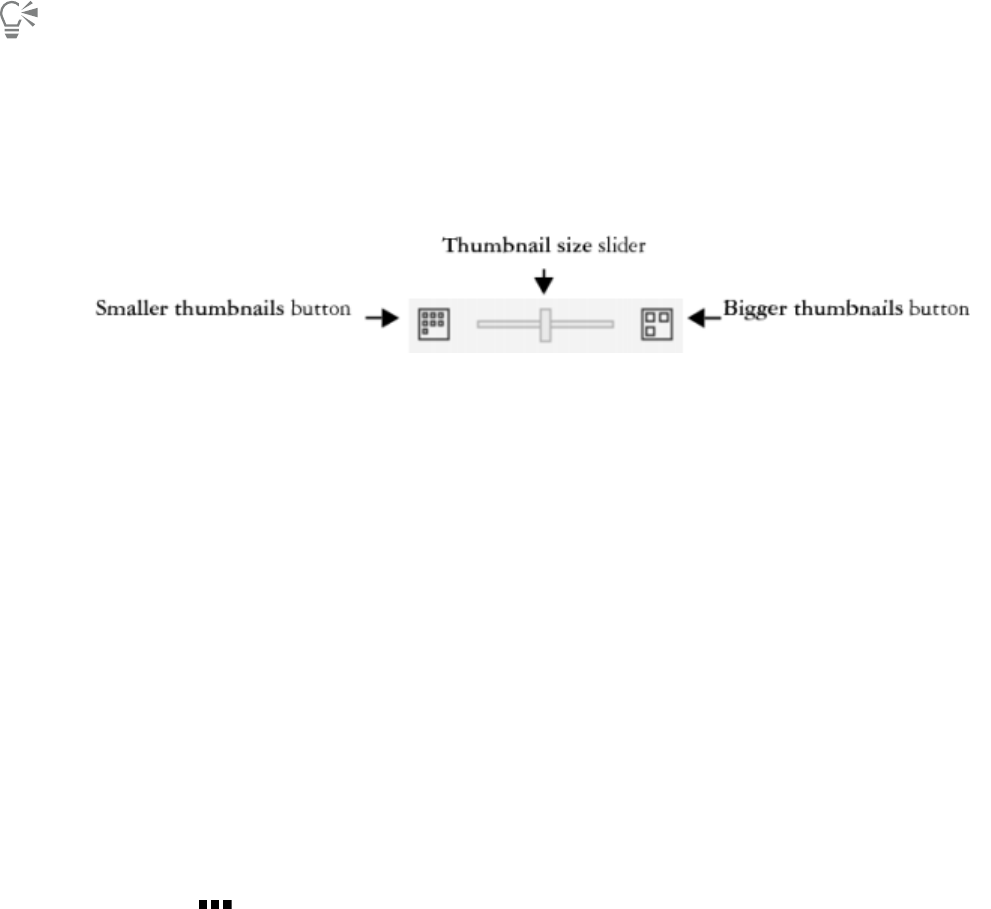 Thumbnail size slider

Smaller thumbnails button

Bigger thumbnails button